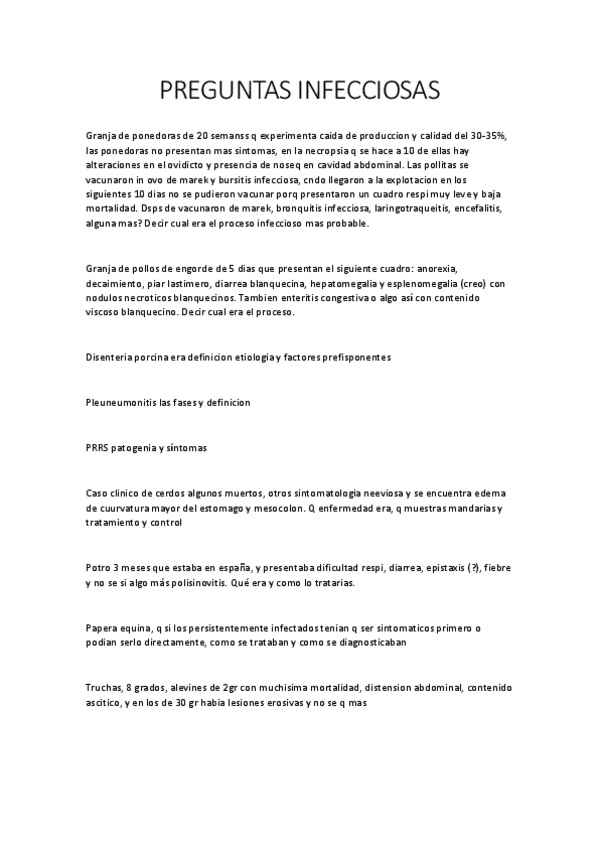 PREGUNTAS INFECCIOSAS

Granja de ponedoras de 20 semanss q experimenta caida de produccion y calidad del 30-35%, las ponedoras no presentan mas sintomas, en la necropsia q se hace a 10 de ellas hay alteraciones en el ovidicto y presencia de noseq en cavidad abdominal. Las pollitas se vacunaron in ovo de marek y bursitis infecciosa, cndo llegaron a la explotacion en los siguientes 10 dias no se pudieron vacunar porq presentaron un cuadro respi muy leve y baja mortalidad. Dsps de vacunaron de marek, bronquitis infecciosa, laringotraqueitis, encefalitis, alguna mas? Decir cual era el proceso infeccioso mas probable.

Granja de pollos de engorde de 5 dias que presentan el siguiente cuadro: anorexia, decaimiento, piar lastimero, diarrea blanquecina, hepatomegalia y esplenomegalia (creo) con nodulos necroticos blanquecinos. Tambien enteritis congestiva o algo así con contenido viscoso blanquecino. Decir cual era el proceso.

Disenteria porcina era definicion etiologia y factores prefisponentes

Pleuneumonitis las fases y definicion

PRRS patogenia y síntomas

Caso clinico de cerdos algunos muertos, otros sintomatologia neeviosa y se encuentra edema de cuurvatura mayor del estomago y mesocolon. Q enfermedad era, q muestras mandarias y tratamiento y control

Potro 3 meses que estaba en españa, y presentaba dificultad respi, diarrea, epistaxis (?), fiebre y no se si algo más polisinovitis. Qué era y como lo tratarias.

Papera equina, q si los persistentemente infectados tenian q ser sintomaticos primero o podian serlo directamente, como se trataban y como se diagnosticaban

Truchas, 8 grados, alevines de 2gr con muchisima mortalidad, distension abdominal, contenido ascitico, y en los de 30 gr habia lesiones erosivas y no se q mas